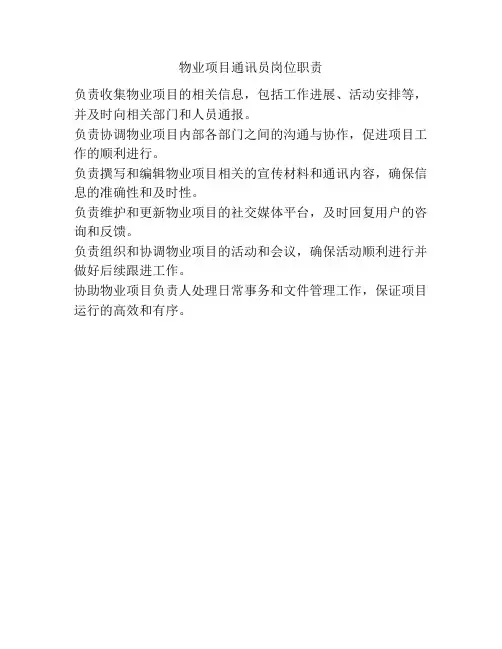 物业项目通讯员岗位职责

负责收集物业项目的相关信息，包括工作进展、活动安排等，并及时向相关部门和人员通报。

负责协调物业项目内部各部门之间的沟通与协作，促进项目工作的顺利进行。

负责撰写和编辑物业项目相关的宣传材料和通讯内容，确保信息的准确性和及时性。

负责维护和更新物业项目的社交媒体平台，及时回复用户的咨询和反馈。

负责组织和协调物业项目的活动和会议，确保活动顺利进行并做好后续跟进工作。

协助物业项目负责人处理日常事务和文件管理工作，保证项目运行的高效和有序。